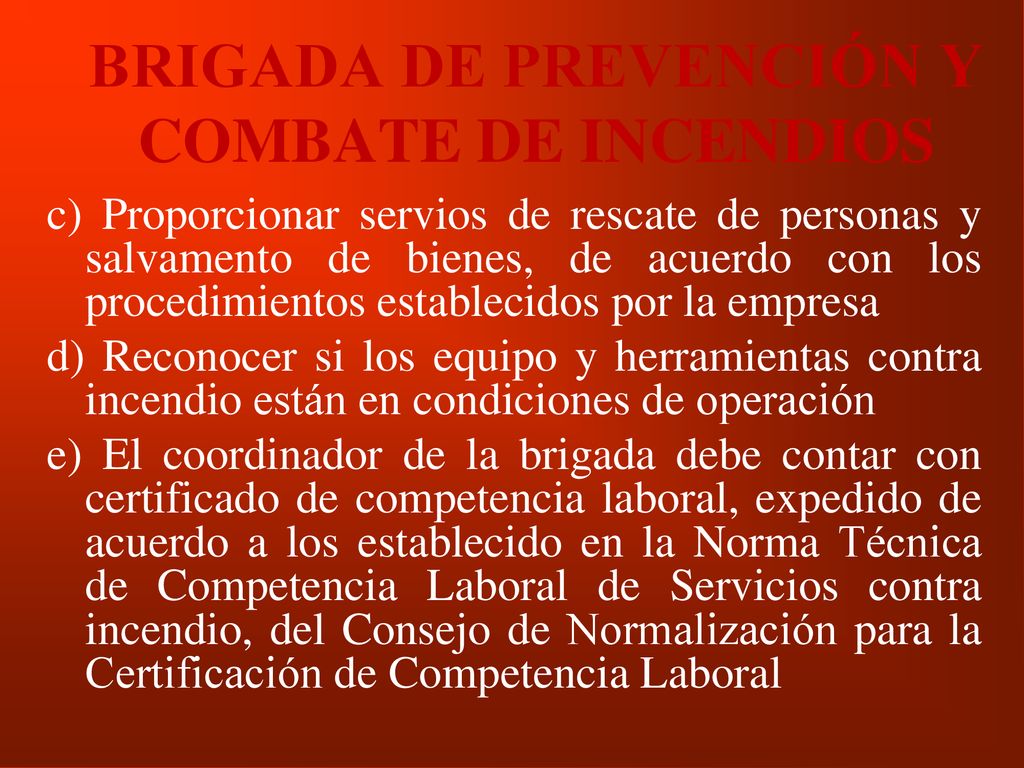 BRIGADA DE PREVENCIÓN Y COMBATE DE INCENDIOS

c) Proporcionar servios de rescate de personas y salvamento de bienes, de acuerdo con los procedimientos establecidos por la empresa

d) Reconocer si los equipo y herramientas contra incendio están en condiciones de operación

e) El coordinador de la brigada debe contar con certificado de competencia laboral, expedido de acuerdo a los establecido en la Norma Técnica de Competencia Laboral de Servicios contra incendio, del Consejo de Normalización para la Certificación de Competencia Laboral